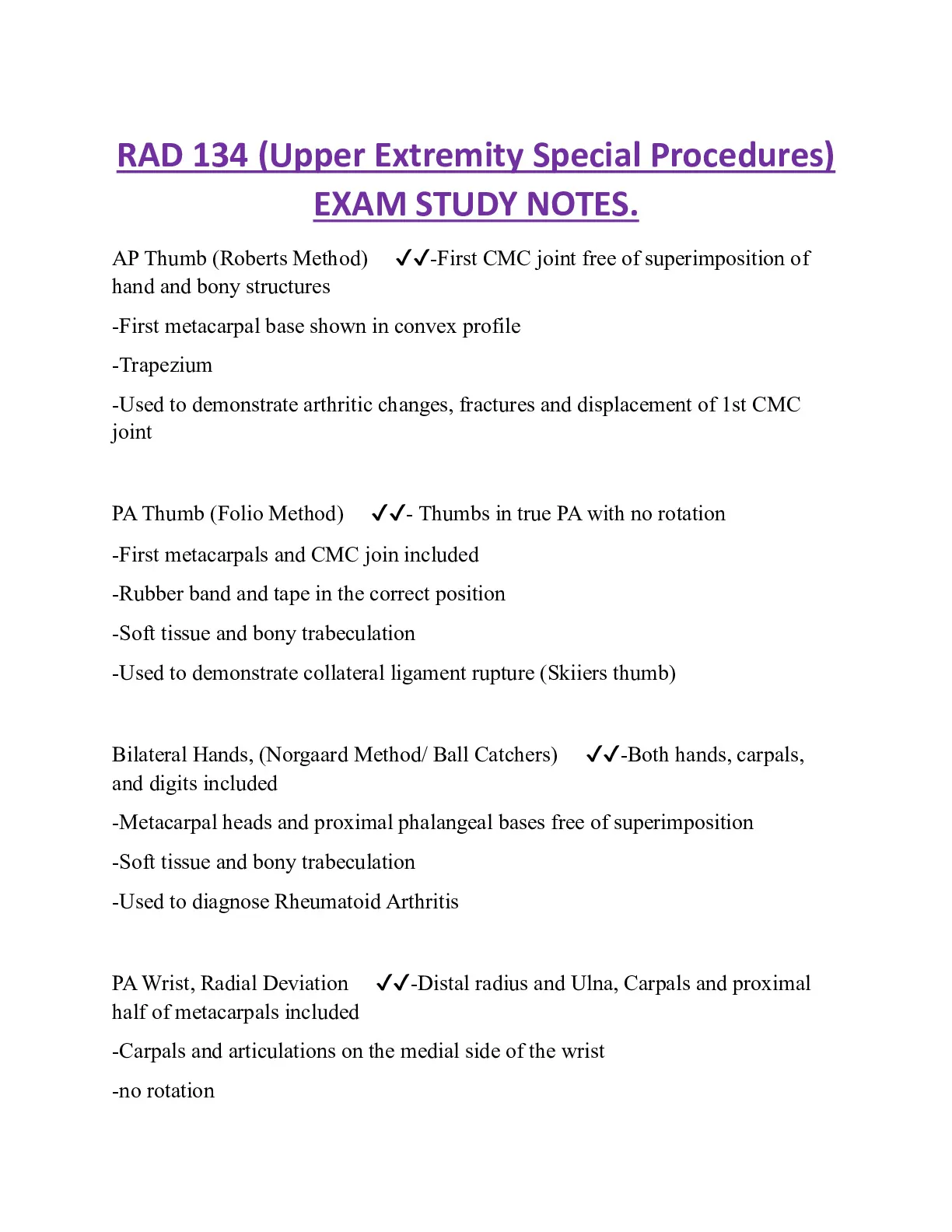 RAD 134 (Upper Extremity Special Procedures) EXAM STUDY NOTES.

AP Thumb (Roberts Method) ✓✓-First CMC joint free of superimposition of hand and bony structures

-First metacarpal base shown in convex profile

-Trapezium

-Used to demonstrate arthritic changes, fractures and displacement of 1st CMC joint

PA Thumb (Folio Method) ✓✓- Thumbs in true PA with no rotation

-First metacarpals and CMC join included

-Rubber band and tape in the correct position

-Soft tissue and bony trabeculation

-Used to demonstrate collateral ligament rupture (Skiiers thumb)

Bilateral Hands, (Norgaard Method/ Ball Catchers) ✓✓-Both hands, carpals, and digits included

-Metacarpal heads and proximal phalangeal bases free of superimposition

-Soft tissue and bony trabeculation

-Used to diagnose Rheumatoid Arthritis

PA Wrist, Radial Deviation ✓✓-Distal radius and Ulna, Carpals and proximal half of metacarpals included

-Carpals and articulations on the medial side of the wrist

-no rotation